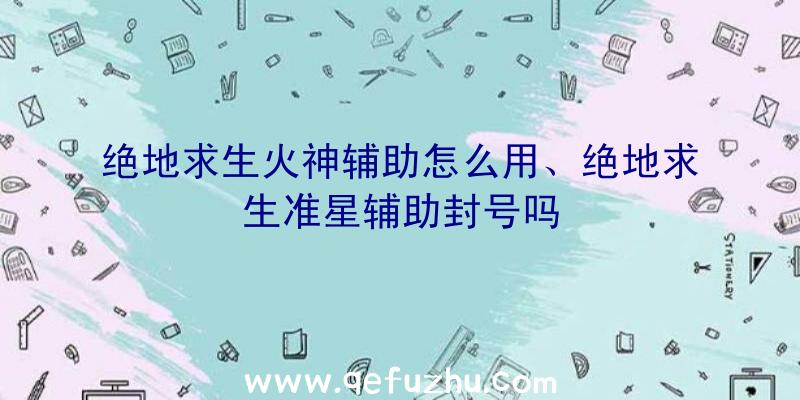 绝地求生火神辅助怎么用、绝地求生准星辅助封号吗

STATIONERY

www.qefuzhu.com